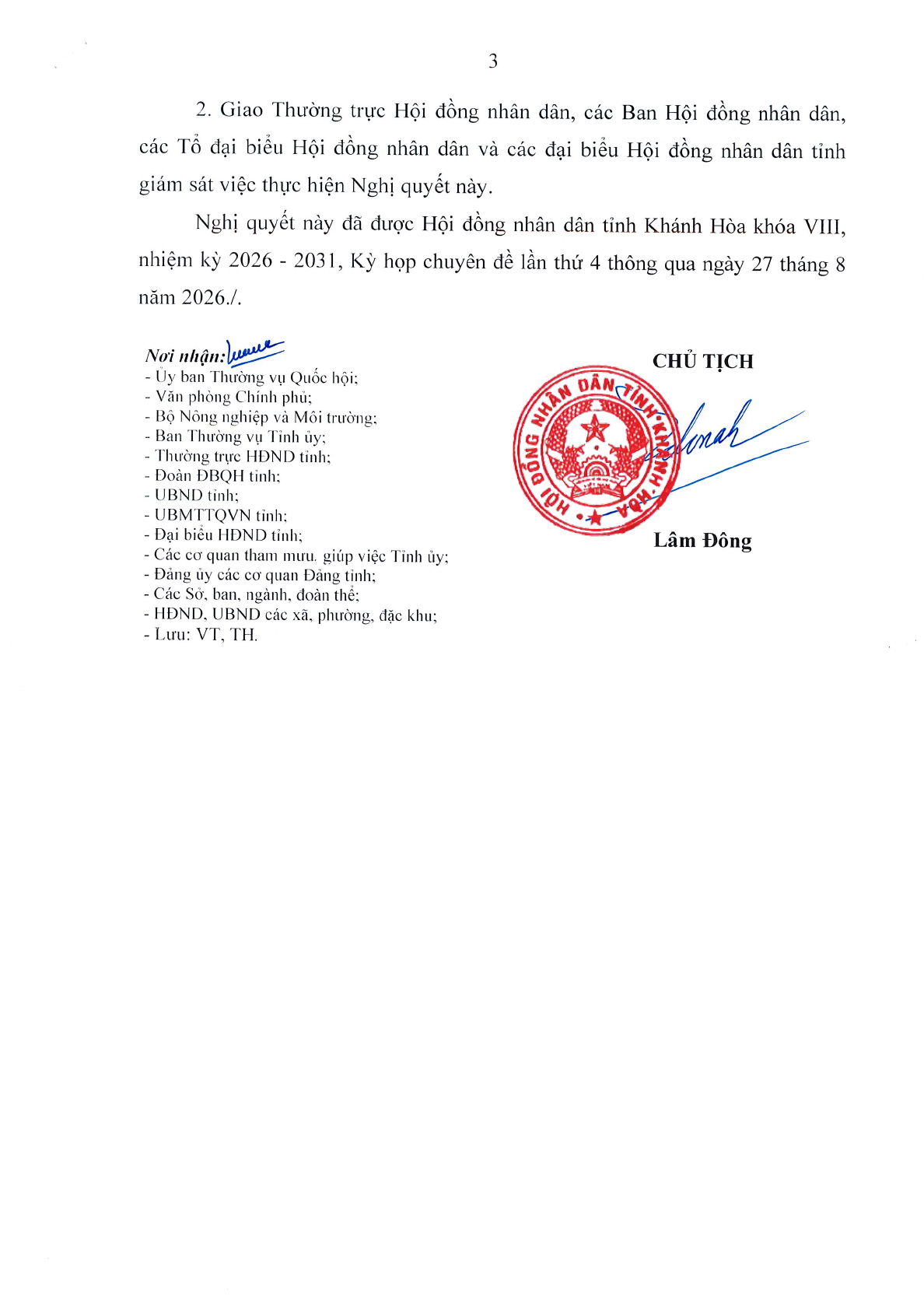 3

2. Giao Thường trực Hội đồng nhân dân, các Ban Hội đồng nhân dân, các Tổ đại biểu Hội đồng nhân dân và các đại biểu Hội đồng nhân dân tỉnh giám sát việc thực hiện Nghị quyết này.

Nghị quyết này đã được Hội đồng nhân dân tỉnh Khánh Hòa khóa VIII, nhiệm kỳ 2026 - 2031, Kỳ họp chuyên đề lần thứ 4 thông qua ngày 27 tháng 8 năm 2026./.

Nơi nhận:
- Ủy ban Thường vụ Quốc hội;
- Văn phòng Chính phủ;
- Bộ Nông nghiệp và Môi trường;
- Ban Thường vụ Tỉnh ủy;
- Thường trực HĐND tỉnh;
- Đoàn ĐBQH tỉnh;
- UBND tỉnh;
- UBMTTQVN tỉnh;
- Đại biểu HĐND tỉnh;
- Các cơ quan tham mưu, giúp việc Tỉnh ủy;
- Đảng ủy các cơ quan Đảng tỉnh;
- Các Sở, ban, ngành, đoàn thể;
- HĐND, UBND các xã, phường, đặc khu;
- Lưu: VT, TH.

CHỦ TỊCH

HỘI ĐỒNG NHÂN DÂN TỈNH KHÁNH HÒA

Lâm Đông